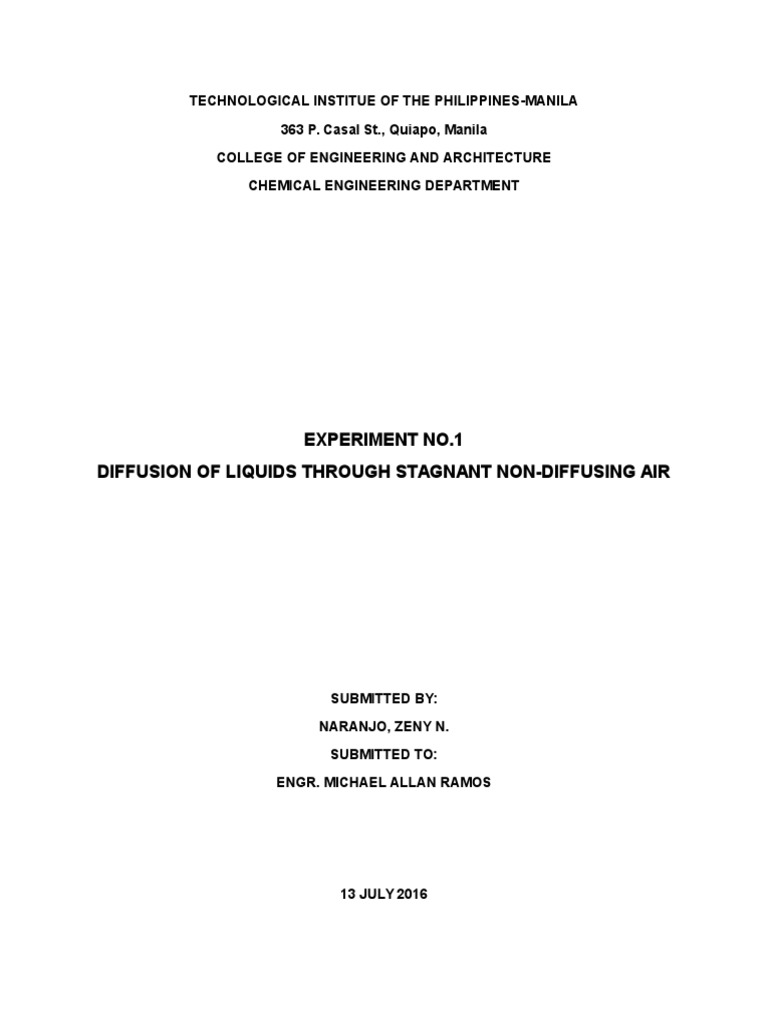 TECHNOLOGICAL INSTITUE OF THE PHILIPPINES-MANILA

363 P. Casal St., Quiapo, Manila

COLLEGE OF ENGINEERING AND ARCHITECTURE

CHEMICAL ENGINEERING DEPARTMENT

EXPERIMENT NO.1

DIFFUSION OF LIQUIDS THROUGH STAGNANT NON-DIFFUSING AIR

SUBMITTED BY:

NARANJO, ZENY N.

SUBMITTED TO:

ENGR. MICHAEL ALLAN RAMOS

13 JULY 2016